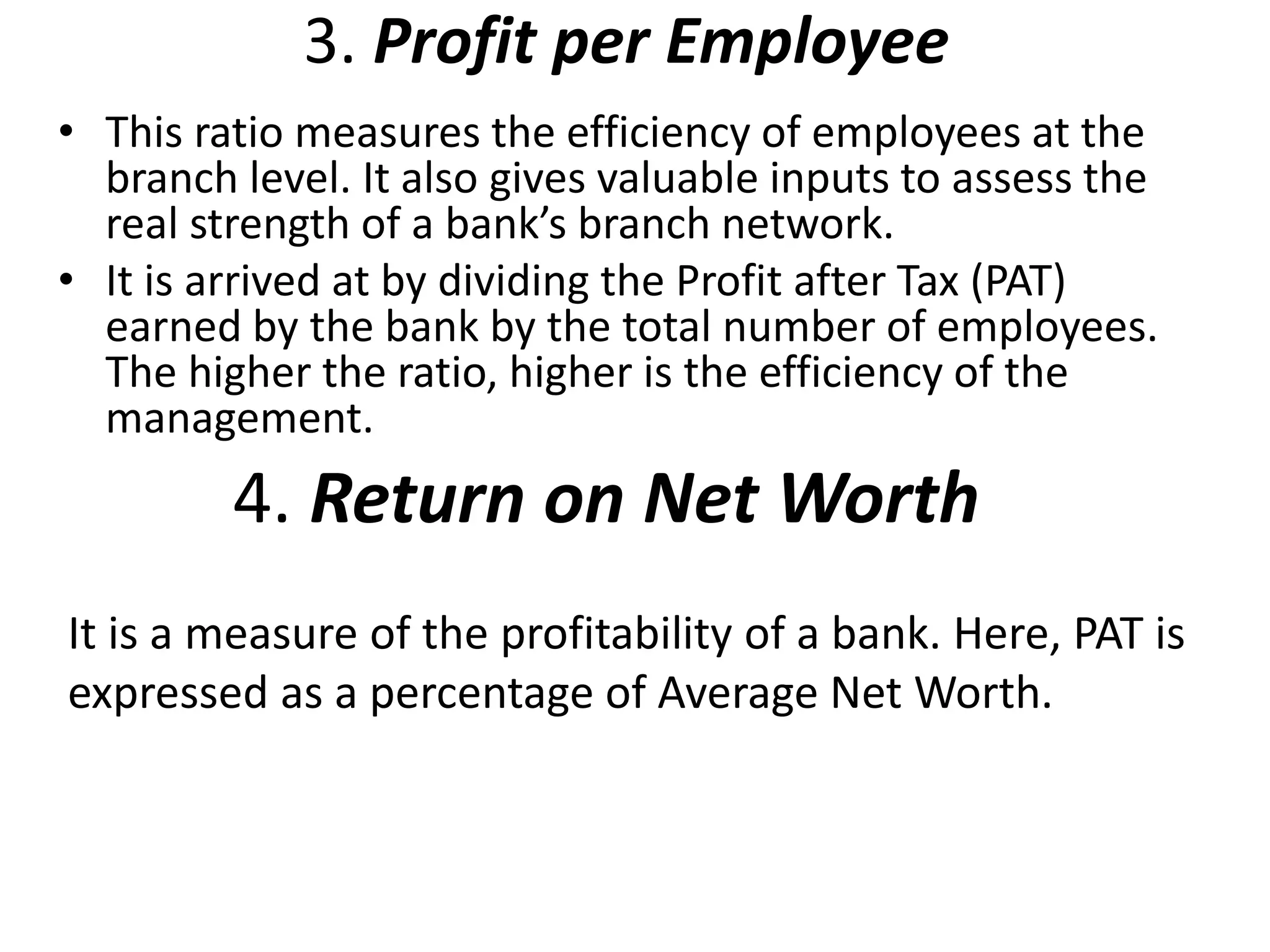 3. Profit per Employee

• This ratio measures the efficiency of employees at the branch level. It also gives valuable inputs to assess the real strength of a bank’s branch network.
• It is arrived at by dividing the Profit after Tax (PAT) earned by the bank by the total number of employees. The higher the ratio, higher is the efficiency of the management.

4. Return on Net Worth

It is a measure of the profitability of a bank. Here, PAT is expressed as a percentage of Average Net Worth.